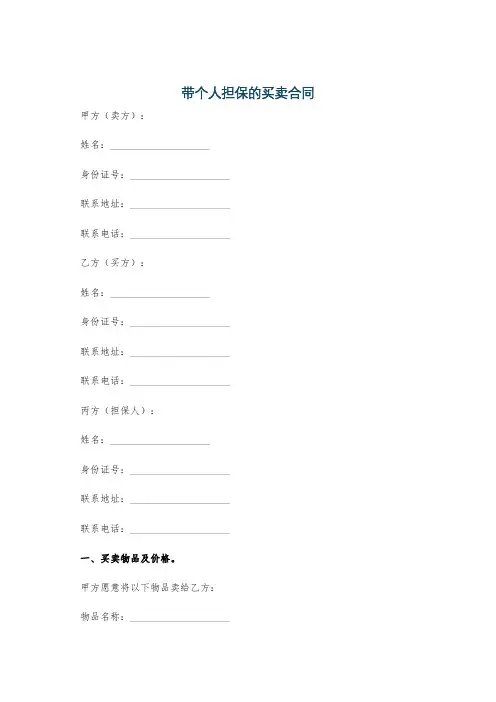 带个人担保的买卖合同

甲方（卖方）：

姓名：____

身份证号：____

联系地址：____

联系电话：____

乙方（买方）：

姓名：____

身份证号：____

联系地址：____

联系电话：____

丙方（担保人）：

姓名：____

身份证号：____

联系地址：____

联系电话：____

一、买卖物品及价格。

甲方愿意将以下物品卖给乙方：

物品名称：____